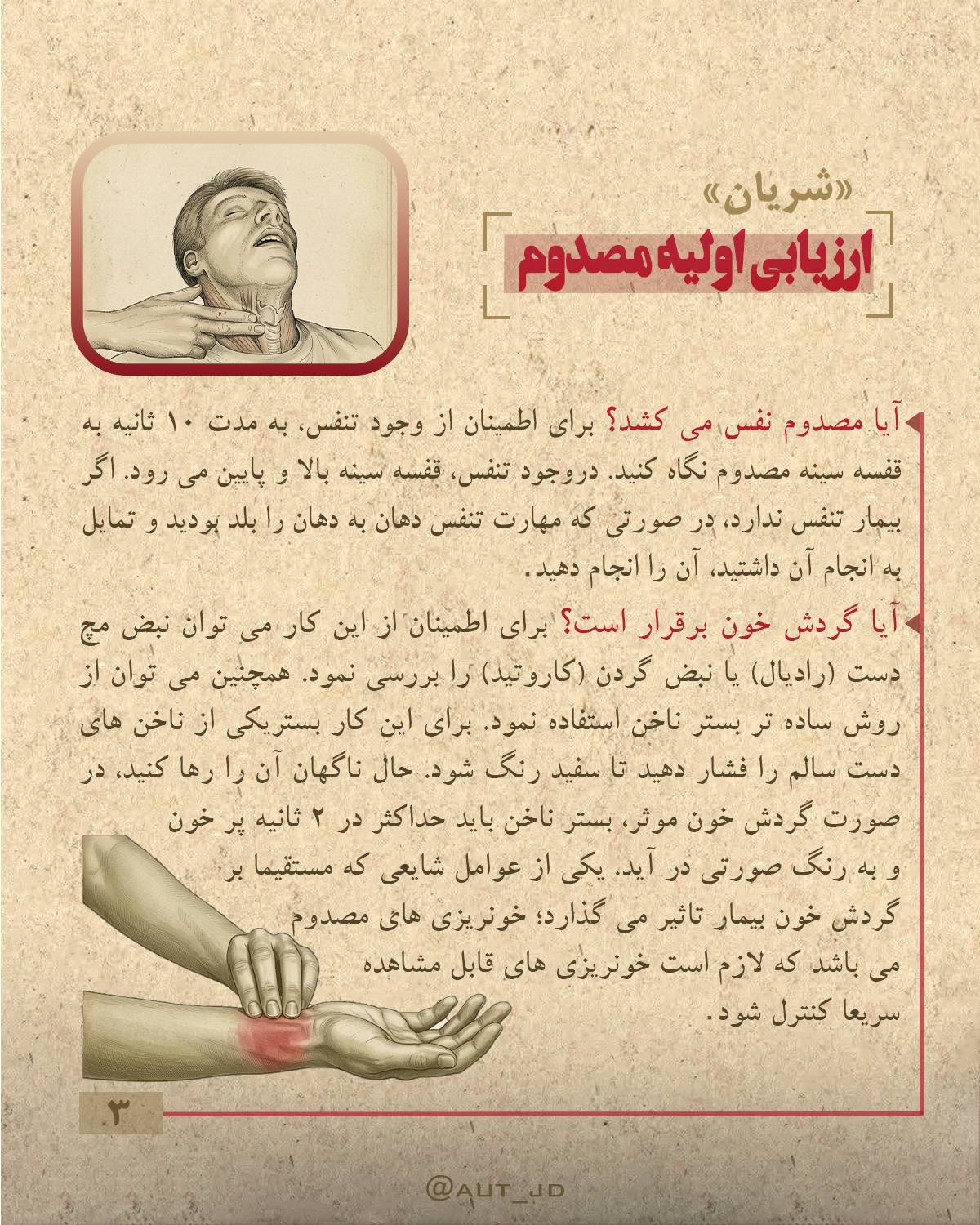 «شریان»
ارزیابی اولیه مصدوم

آیا مصدوم نفس می کشد؟ برای اطمینان از وجود تنفس، به مدت ۱۰ ثانیه به قفسه سینه مصدوم نگاه کنید. دروجود تنفس، قفسه سینه بالا و پایین می رود. اگر بیمار تنفس ندارد، در صورتی که مهارت تنفس دهان به دهان را بلد بودید و تمایل به انجام آن داشتید، آن را انجام دهید.

آیا گردش خون برقرار است؟ برای اطمینان از این کار می توان نبض مچ دست (رادیال) یا نبض گردن (کاروتید) را بررسی نمود. همچنین می توان از روش ساده تر بستر ناخن استفاده نمود. برای این کار بستریکی از ناخن های دست سالم را فشار دهید تا سفید رنگ شود. حال ناگهان آن را رها کنید، در صورت گردش خون موثر، بستر ناخن باید حداکثر در ۲ ثانیه پر خون و به رنگ صورتی در آید. یکی از عوامل شایعی که مستقیما بر گردش خون بیمار تاثیر می گذارد؛ خونریزی های مصدوم می باشد که لازم است خونریزی های قابل مشاهده سریعا کنترل شود.

۳

@AUT_JD